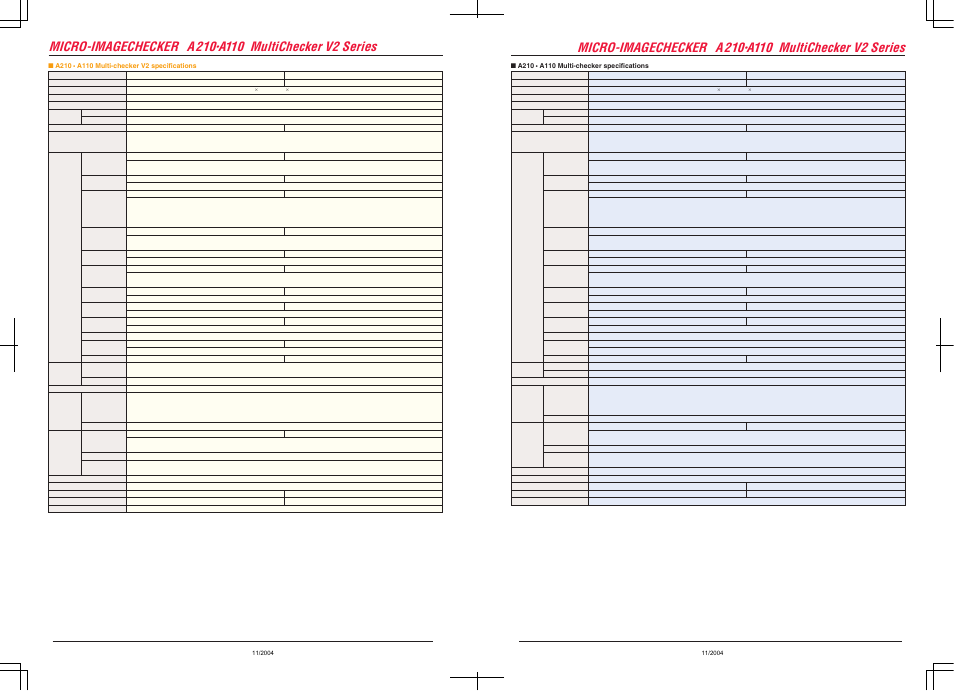 MICRO-IMAGECHECKER A210·A110 MultiChecker V2 Series

■ A210 · A110 Multi-checker V2 specifications

11/2004

MICRO-IMAGECHECKER A210·A110 MultiChecker V2 Series

■ A210 · A110 Multi-checker specifications

11/2004